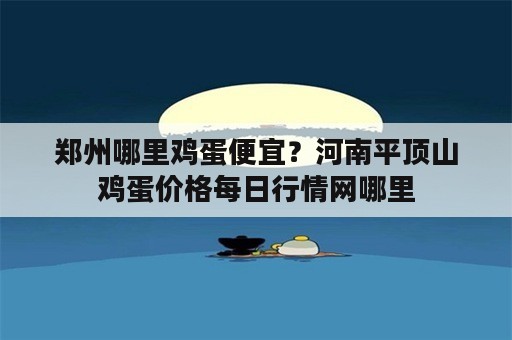 郑州哪里鸡蛋便宜？河南平顶山鸡蛋价格每日行情网哪里